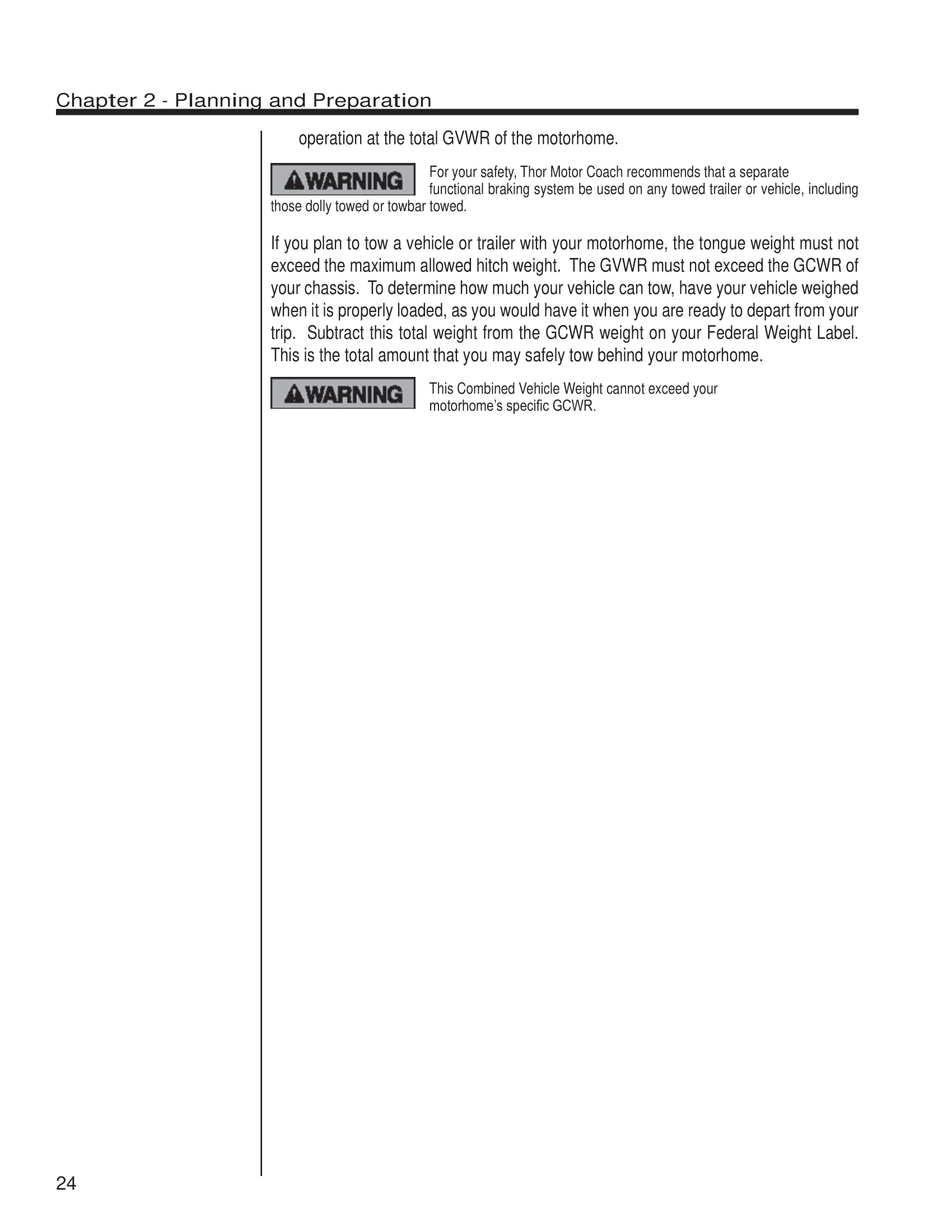 Chapter 2 - Planning and Preparation

operation at the total GVWR of the motorhome.

WARNING For your safety, Thor Motor Coach recommends that a separate functional braking system be used on any towed trailer or vehicle, including those dolly towed or towbar towed.

If you plan to tow a vehicle or trailer with your motorhome, the tongue weight must not exceed the maximum allowed hitch weight.  The GVWR must not exceed the GCWR of your chassis.  To determine how much your vehicle can tow, have your vehicle weighed when it is properly loaded, as you would have it when you are ready to depart from your trip.  Subtract this total weight from the GCWR weight on your Federal Weight Label. This is the total amount that you may safely tow behind your motorhome.

WARNING This Combined Vehicle Weight cannot exceed your motorhome's specific GCWR.

24